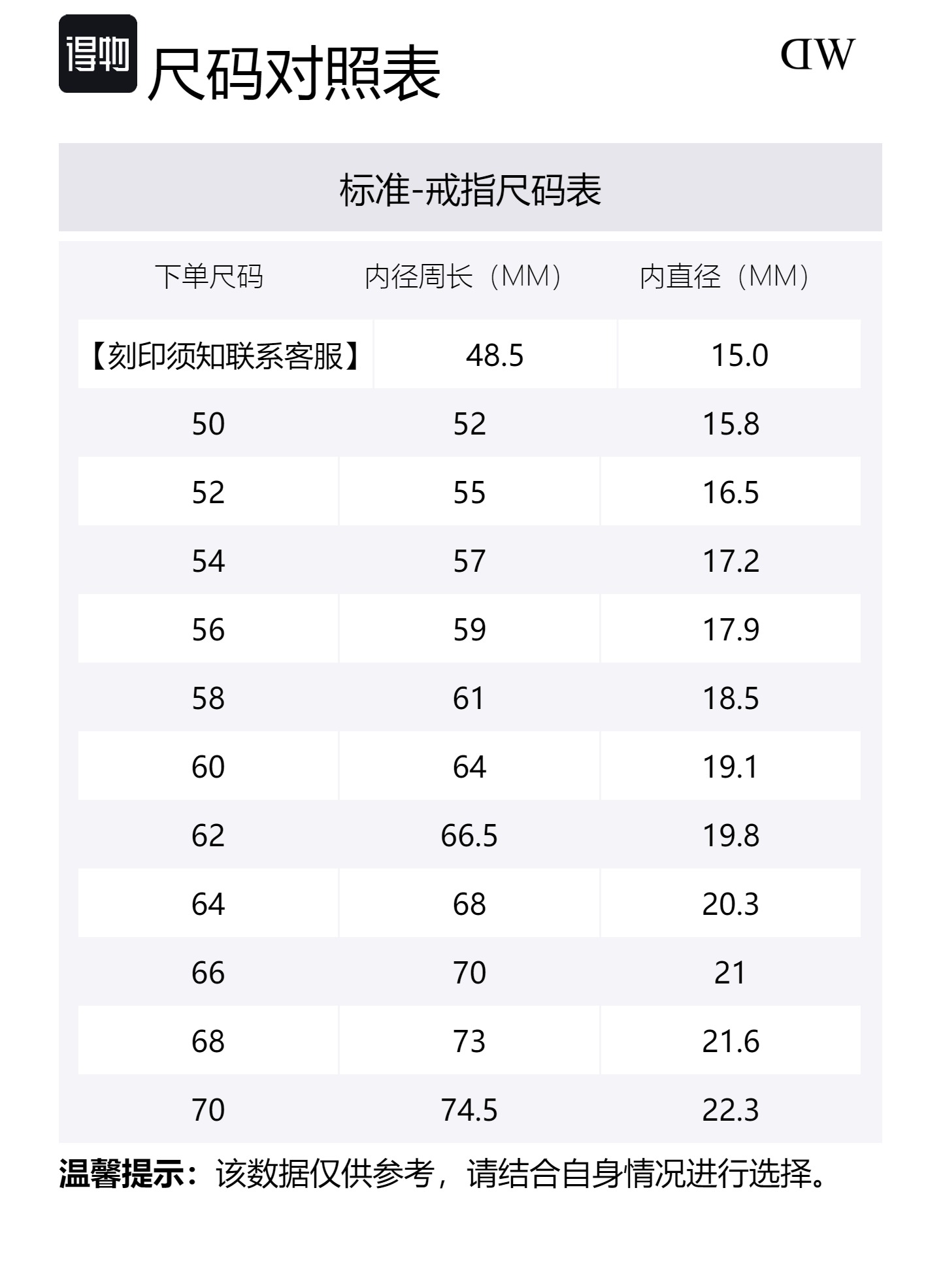 得物 尺码对照表

DW

标准-戒指尺码表

| 下单尺码 | 内径周长（MM） | 内直径（MM） |
|---|---|---|
| 【刻印须知联系客服】 | 48.5 | 15.0 |
| 50 | 52 | 15.8 |
| 52 | 55 | 16.5 |
| 54 | 57 | 17.2 |
| 56 | 59 | 17.9 |
| 58 | 61 | 18.5 |
| 60 | 64 | 19.1 |
| 62 | 66.5 | 19.8 |
| 64 | 68 | 20.3 |
| 66 | 70 | 21 |
| 68 | 73 | 21.6 |
| 70 | 74.5 | 22.3 |

温馨提示：该数据仅供参考，请结合自身情况进行选择。